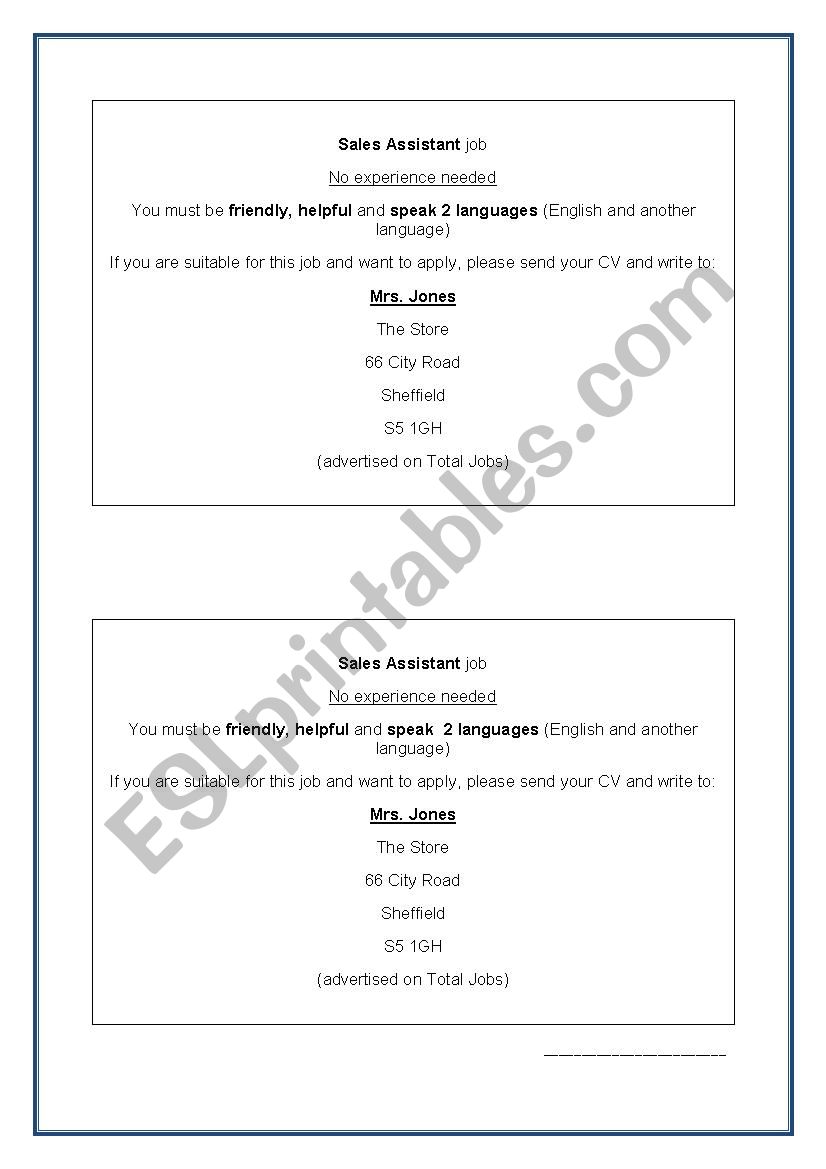 Sales Assistant job

No experience needed

You must be friendly, helpful and speak 2 languages (English and another language)

If you are suitable for this job and want to apply, please send your CV and write to:

Mrs. Jones

The Store

66 City Road

Sheffield

S5 1GH

(advertised on Total Jobs)

Sales Assistant job

No experience needed

You must be friendly, helpful and speak 2 languages (English and another language)

If you are suitable for this job and want to apply, please send your CV and write to:

Mrs. Jones

The Store

66 City Road

Sheffield

S5 1GH

(advertised on Total Jobs)

ESLprintables.com